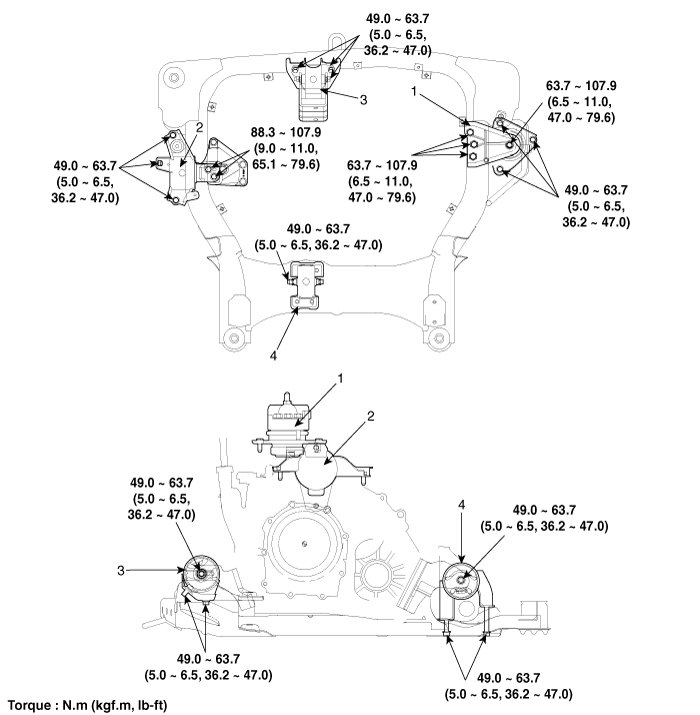 49.0 ~ 63.7
(5.0 ~ 6.5,
36.2 ~ 47.0)

3

1

63.7 ~ 107.9
(6.5 ~ 11.0,
47.0 ~ 79.6)

2

88.3 ~ 107.9
(9.0 ~ 11.0,
65.1 ~ 79.6)

49.0 ~ 63.7
(5.0 ~ 6.5,
36.2 ~ 47.0)

63.7 ~ 107.9
(6.5 ~ 11.0,
47.0 ~ 79.6)

49.0 ~ 63.7
(5.0 ~ 6.5,
36.2 ~ 47.0)

49.0 ~ 63.7
(5.0 ~ 6.5, 36.2 ~ 47.0)

4

1

2

49.0 ~ 63.7
(5.0 ~ 6.5,
36.2 ~ 47.0)

4

49.0 ~ 63.7
(5.0 ~ 6.5, 36.2 ~ 47.0)

3

49.0 ~ 63.7
(5.0 ~ 6.5, 36.2 ~ 47.0)

49.0 ~ 63.7
(5.0 ~ 6.5, 36.2 ~ 47.0)

Torque : N.m (kgf.m, lb-ft)